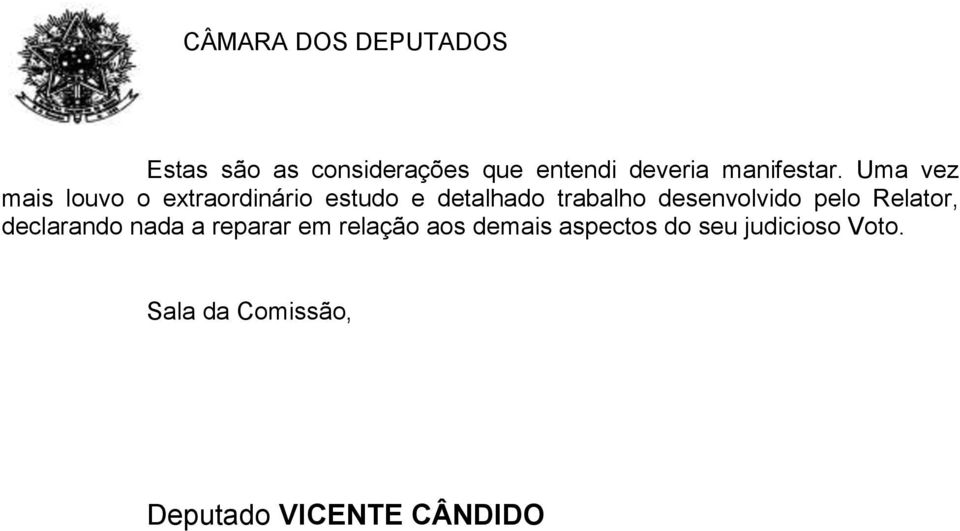 CÂMARA DOS DEPUTADOS

Estas são as considerações que entendi deveria manifestar. Uma vez mais louvo o extraordinário estudo e detalhado trabalho desenvolvido pelo Relator, declarando nada a reparar em relação aos demais aspectos do seu judicioso Voto.

Sala da Comissão,

Deputado VICENTE CÂNDIDO